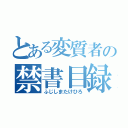 とある変質者の
禁書目録
ふじしまたけひろ